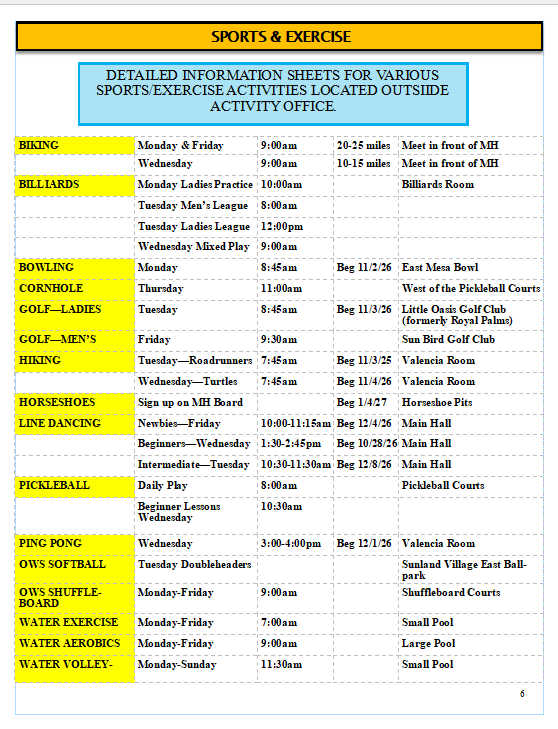 SPORTS & EXERCISE

DETAILED INFORMATION SHEETS FOR VARIOUS SPORTS/EXERCISE ACTIVITIES LOCATED OUTSIIDE ACTIVITY OFFICE.

| BIKING | Monday & Friday | 9:00am | 20-25 miles | Meet in front of MH |
|---|---|---|---|---|
|  | Wednesday | 9:00am | 10-15 miles | Meet in front of MH |
| BILLIARDS | Monday Ladies Practice | 10:00am |  | Billiards Room |
|  | Tuesday Men's League | 8:00am |  |  |
|  | Tuesday Ladies League | 12:00pm |  |  |
|  | Wednesday Mixed Play | 9:00am |  |  |
| BOWLING | Monday | 8:45am | Beg 11/2/26 | East Mesa Bowl |
| CORNHOLE | Thursday | 11:00am |  | West of the Pickleball Courts |
| GOLF—LADIES | Tuesday | 8:45am | Beg 11/3/26 | Little Oasis Golf Club (formerly Royal Palms) |
| GOLF—MEN'S | Friday | 9:30am |  | Sun Bird Golf Club |
| HIKING | Tuesday—Roadrunners | 7:45am | Beg 11/3/25 | Valencia Room |
|  | Wednesday—Turtles | 7:45am | Beg 11/4/26 | Valencia Room |
| HORSESHOES | Sign up on MH Board |  | Beg 1/4/27 | Horseshoe Pits |
| LINE DANCING | Newbies—Friday | 10:00-11:15am | Beg 12/4/26 | Main Hall |
|  | Beginners—Wednesday | 1:30-2:45pm | Beg 10/28/26 | Main Hall |
|  | Intermediate—Tuesday | 10:30-11:30am | Beg 12/8/26 | Main Hall |
| PICKLEBALL | Daily Play | 8:00am |  | Pickleball Courts |
|  | Beginner Lessons Wednesday | 10:30am |  |  |
| PING PONG | Wednesday | 3:00-4:00pm | Beg 12/1/26 | Valencia Room |
| OWS SOFTBALL | Tuesday Doubleheaders |  |  | Sunland Village East Ballpark |
| OWS SHUFFLEBOARD | Monday-Friday | 9:00am |  | Shuffleboard Courts |
| WATER EXERCISE | Monday-Friday | 7:00am |  | Small Pool |
| WATER AEROBICS | Monday-Friday | 9:00am |  | Large Pool |
| WATER VOLLEY- | Monday-Sunday | 11:30am |  | Small Pool |

6